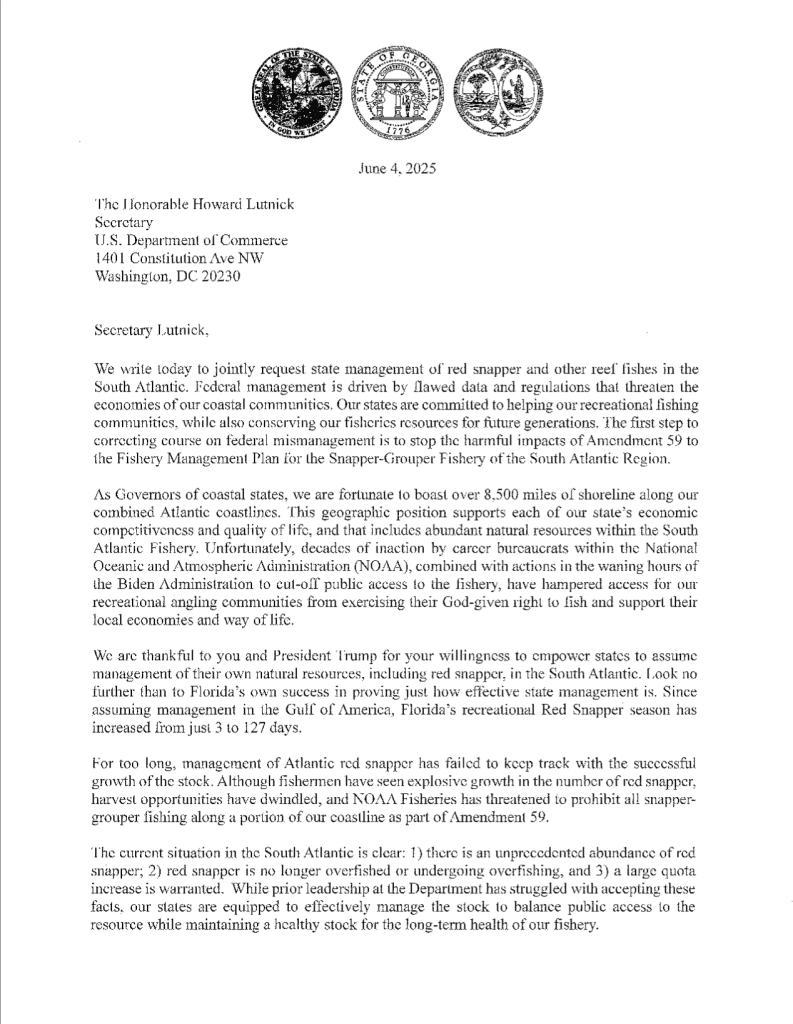 GREAT SEAL OF THE STATE OF FLORIDA
IN GOD WE TRUST

STATE OF GEORGIA
1776

June 4, 2025

The Honorable Howard Lutnick
Secretary
U.S. Department of Commerce
1401 Constitution Ave NW
Washington, DC 20230

Secretary Lutnick,

We write today to jointly request state management of red snapper and other reef fishes in the South Atlantic. Federal management is driven by flawed data and regulations that threaten the economies of our coastal communities. Our states are committed to helping our recreational fishing communities, while also conserving our fisheries resources for future generations. The first step to correcting course on federal mismanagement is to stop the harmful impacts of Amendment 59 to the Fishery Management Plan for the Snapper-Grouper Fishery of the South Atlantic Region.

As Governors of coastal states, we are fortunate to boast over 8,500 miles of shoreline along our combined Atlantic coastlines. This geographic position supports each of our state's economic competitiveness and quality of life, and that includes abundant natural resources within the South Atlantic Fishery. Unfortunately, decades of inaction by career bureaucrats within the National Oceanic and Atmospheric Administration (NOAA), combined with actions in the waning hours of the Biden Administration to cut-off public access to the fishery, have hampered access for our recreational angling communities from exercising their God-given right to fish and support their local economies and way of life.

We are thankful to you and President Trump for your willingness to empower states to assume management of their own natural resources, including red snapper, in the South Atlantic. Look no further than to Florida's own success in proving just how effective state management is. Since assuming management in the Gulf of America, Florida's recreational Red Snapper season has increased from just 3 to 127 days.

For too long, management of Atlantic red snapper has failed to keep track with the successful growth of the stock. Although fishermen have seen explosive growth in the number of red snapper, harvest opportunities have dwindled, and NOAA Fisheries has threatened to prohibit all snapper-grouper fishing along a portion of our coastline as part of Amendment 59.

The current situation in the South Atlantic is clear: 1) there is an unprecedented abundance of red snapper; 2) red snapper is no longer overfished or undergoing overfishing, and 3) a large quota increase is warranted. While prior leadership at the Department has struggled with accepting these facts, our states are equipped to effectively manage the stock to balance public access to the resource while maintaining a healthy stock for the long-term health of our fishery.